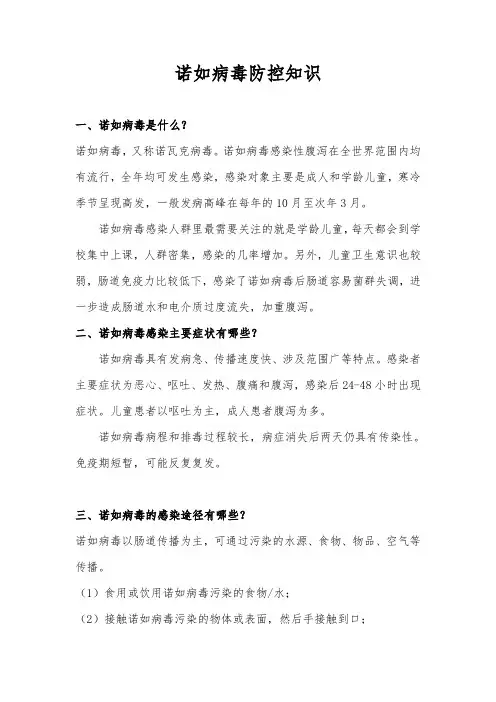 诺如病毒防控知识

一、诺如病毒是什么？

诺如病毒，又称诺瓦克病毒。诺如病毒感染性腹泻在全世界范围内均有流行，全年均可发生感染，感染对象主要是成人和学龄儿童，寒冷季节呈现高发，一般发病高峰在每年的10月至次年3月。

诺如病毒感染人群里最需要关注的就是学龄儿童，每天都会到学校集中上课，人群密集，感染的几率增加。另外，儿童卫生意识也较弱，肠道免疫力比较低下，感染了诺如病毒后肠道容易菌群失调，进一步造成肠道水和电介质过度流失，加重腹泻。

二、诺如病毒感染主要症状有哪些？

诺如病毒具有发病急、传播速度快、涉及范围广等特点。感染者主要症状为恶心、呕吐、发热、腹痛和腹泻，感染后24-48小时出现症状。儿童患者以呕吐为主，成人患者腹泻为多。

诺如病毒病程和排毒过程较长，病症消失后两天仍具有传染性。免疫期短暂，可能反复复发。

三、诺如病毒的感染途径有哪些？

诺如病毒以肠道传播为主，可通过污染的水源、食物、物品、空气等传播。

（1）食用或饮用诺如病毒污染的食物/水；

（2）接触诺如病毒污染的物体或表面，然后手接触到口；